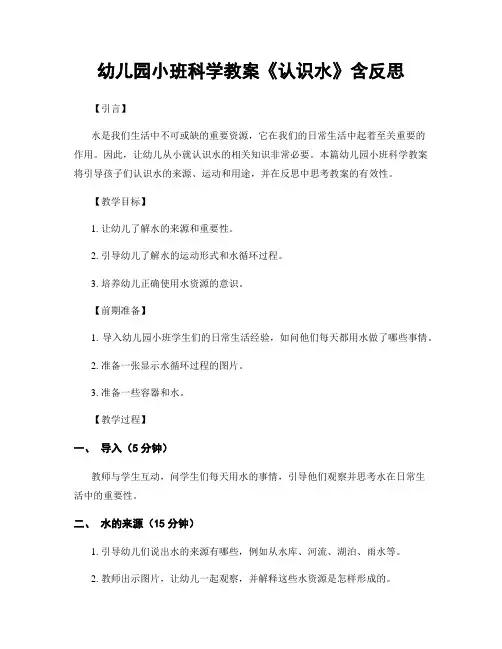 幼儿园小班科学教案《认识水》含反思

【引言】

水是我们生活中不可或缺的重要资源，它在我们的日常生活中起着至关重要的作用。因此，让幼儿从小就认识水的相关知识非常必要。本篇幼儿园小班科学教案将引导孩子们认识水的来源、运动和用途，并在反思中思考教案的有效性。

【教学目标】

1. 让幼儿了解水的来源和重要性。

2. 引导幼儿了解水的运动形式和水循环过程。

3. 培养幼儿正确使用水资源的意识。

【前期准备】

1. 导入幼儿园小班学生们的日常生活经验，如问他们每天都用水做了哪些事情。

2. 准备一张显示水循环过程的图片。

3. 准备一些容器和水。

【教学过程】

一、 导入（5 分钟）

教师与学生互动，问学生们每天用水的事情，引导他们观察并思考水在日常生活中的重要性。

二、 水的来源（15 分钟）

1. 引导幼儿们说出水的来源有哪些，例如从水库、河流、湖泊、雨水等。

2. 教师出示图片，让幼儿一起观察，并解释这些水资源是怎样形成的。